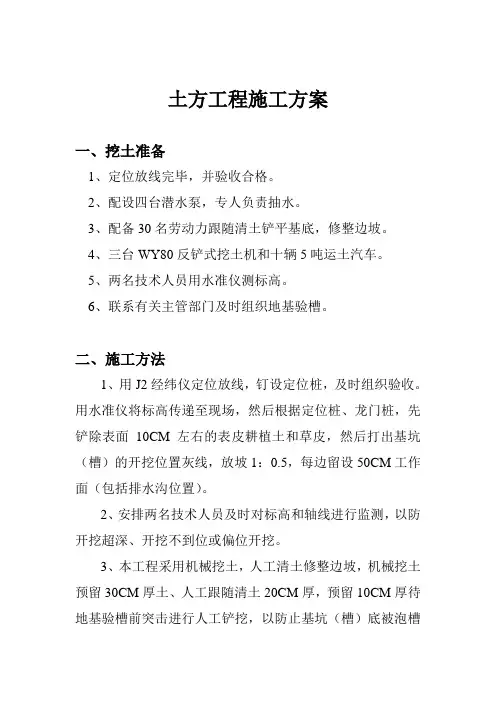 土方工程施工方案

一、挖土准备

1、定位放线完毕，并验收合格。

2、配设四台潜水泵，专人负责抽水。

3、配备 30 名劳动力跟随清土铲平基底，修整边坡。

4、三台 WY80 反铲式挖土机和十辆 5 吨运土汽车。

5、两名技术人员用水准仪测标高。

6、联系有关主管部门及时组织地基验槽。

二、施工方法

1、用 J2 经纬仪定位放线，钉设定位桩，及时组织验收。用水准仪将标高传递至现场，然后根据定位桩、龙门桩，先铲除表面 10CM 左右的表皮耕植土和草皮，然后打出基坑（槽）的开挖位置灰线，放坡 1：0.5，每边留设 50CM 工作面（包括排水沟位置）。

2、安排两名技术人员及时对标高和轴线进行监测，以防开挖超深、开挖不到位或偏位开挖。

3、本工程采用机械挖土，人工清土修整边坡，机械挖土预留 30CM 厚土、人工跟随清土 20CM 厚，预留 10CM 厚待地基验槽前突击进行人工铲挖，以防止基坑（槽）底被泡槽